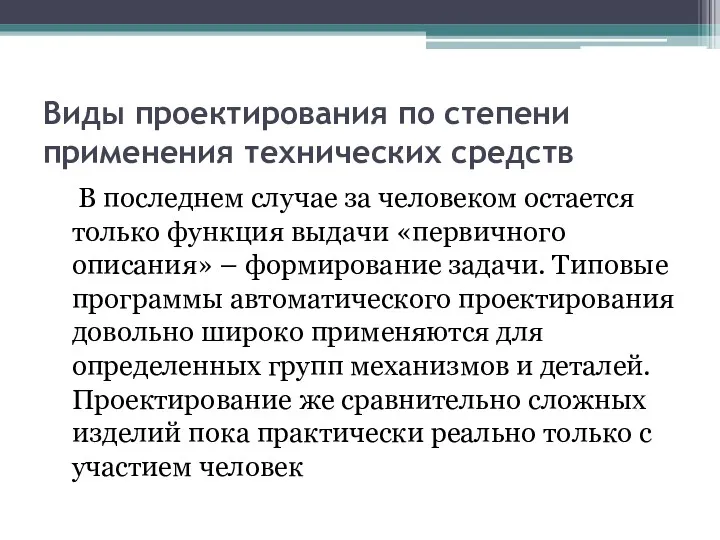 Виды проектирования по степени применения технических средств

В последнем случае за человеком остается только функция выдачи «первичного описания» – формирование задачи. Типовые программы автоматического проектирования довольно широко применяются для определенных групп механизмов и деталей. Проектирование же сравнительно сложных изделий пока практически реально только с участием человек